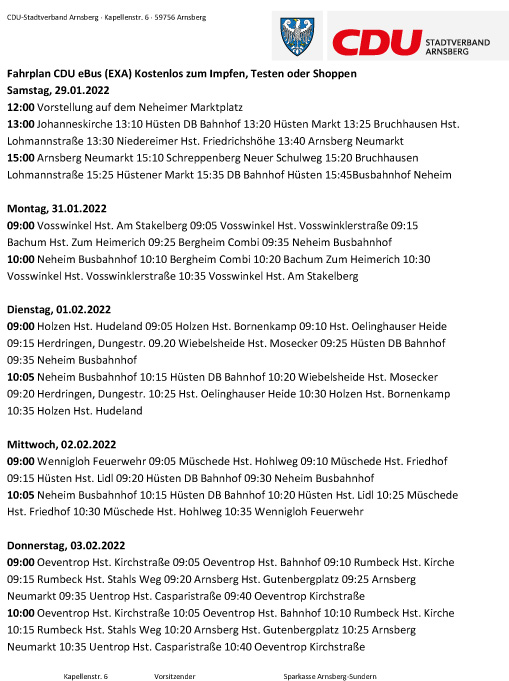 CDU-Stadtverband Arnsberg · Kapellenstr. 6 · 59756 Arnsberg

CDU STADTVERBAND ARNSBERG

Fahrplan CDU eBus (EXA) Kostenlos zum Impfen, Testen oder Shoppen
Samstag, 29.01.2022
12:00 Vorstellung auf dem Neheimer Marktplatz
13:00 Johanneskirche 13:10 Hüsten DB Bahnhof 13:20 Hüsten Markt 13:25 Bruchhausen Hst. Lohmannstraße 13:30 Niedereimer Hst. Friedrichshöhe 13:40 Arnsberg Neumarkt
15:00 Arnsberg Neumarkt 15:10 Schreppenberg Neuer Schulweg 15:20 Bruchhausen Lohmannstraße 15:25 Hüstener Markt 15:35 DB Bahnhof Hüsten 15:45Busbahnhof Neheim

Montag, 31.01.2022
09:00 Vosswinkel Hst. Am Stakelberg 09:05 Vosswinkel Hst. Vosswinklerstraße 09:15 Bachum Hst. Zum Heimerich 09:25 Bergheim Combi 09:35 Neheim Busbahnhof
10:00 Neheim Busbahnhof 10:10 Bergheim Combi 10:20 Bachum Zum Heimerich 10:30 Vosswinkel Hst. Vosswinklerstraße 10:35 Vosswinkel Hst. Am Stakelberg

Dienstag, 01.02.2022
09:00 Holzen Hst. Hudeland 09:05 Holzen Hst. Bornenkamp 09:10 Hst. Oelinghauser Heide 09:15 Herdringen, Dungestr. 09.20 Wiebelsheide Hst. Mosecker 09:25 Hüsten DB Bahnhof 09:35 Neheim Busbahnhof
10:05 Neheim Busbahnhof 10:15 Hüsten DB Bahnhof 10:20 Wiebelsheide Hst. Mosecker 09:20 Herdringen, Dungestr. 10:25 Hst. Oelinghauser Heide 10:30 Holzen Hst. Bornenkamp 10:35 Holzen Hst. Hudeland

Mittwoch, 02.02.2022
09:00 Wennigloh Feuerwehr 09:05 Müschede Hst. Hohlweg 09:10 Müschede Hst. Friedhof 09:15 Hüsten Hst. Lidl 09:20 Hüsten DB Bahnhof 09:30 Neheim Busbahnhof
10:05 Neheim Busbahnhof 10:15 Hüsten DB Bahnhof 10:20 Hüsten Hst. Lidl 10:25 Müschede Hst. Friedhof 10:30 Müschede Hst. Hohlweg 10:35 Wennigloh Feuerwehr

Donnerstag, 03.02.2022
09:00 Oeventrop Hst. Kirchstraße 09:05 Oeventrop Hst. Bahnhof 09:10 Rumbeck Hst. Kirche 09:15 Rumbeck Hst. Stahls Weg 09:20 Arnsberg Hst. Gutenbergplatz 09:25 Arnsberg Neumarkt 09:35 Uentrop Hst. Casparistraße 09:40 Oeventrop Kirchstraße
10:00 Oeventrop Hst. Kirchstraße 10:05 Oeventrop Hst. Bahnhof 10:10 Rumbeck Hst. Kirche 10:15 Rumbeck Hst. Stahls Weg 10:20 Arnsberg Hst. Gutenbergplatz 10:25 Arnsberg Neumarkt 10:35 Uentrop Hst. Casparistraße 10:40 Oeventrop Kirchstraße

Kapellenstr. 6 Vorsitzender Sparkasse Arnsberg-Sundern